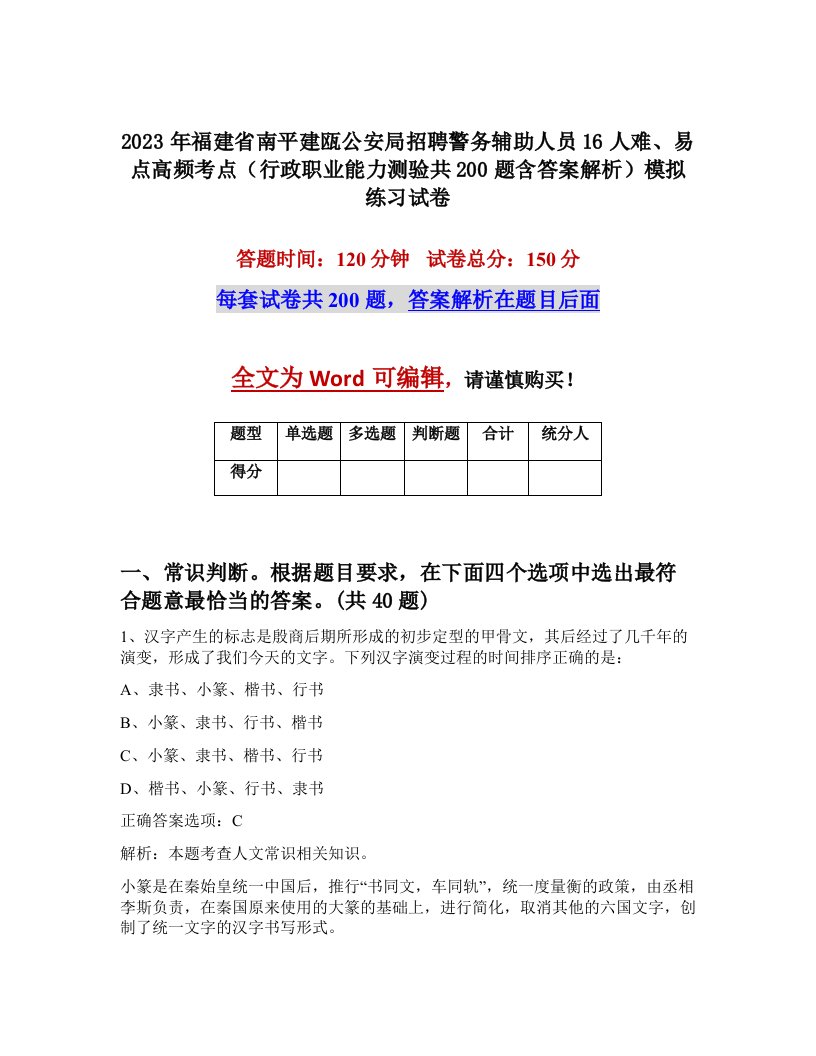 2023年福建省南平建瓯公安局招聘警务辅助人员16人难、易点高频考点（行政职业能力测验共200题含答案解析）模拟练习试卷

答题时间：120分钟　试卷总分：150分

每套试卷共200题，答案解析在题目后面

全文为Word可编辑，请谨慎购买！

| 题型 | 单选题 | 多选题 | 判断题 | 合计 | 统分人 |
|---|---|---|---|---|---|
| 得分 | | | | | |

一、常识判断。根据题目要求，在下面四个选项中选出最符合题意最恰当的答案。(共40题)

1、汉字产生的标志是殷商后期所形成的初步定型的甲骨文，其后经过了几千年的演变，形成了我们今天的文字。下列汉字演变过程的时间排序正确的是：

A、隶书、小篆、楷书、行书

B、小篆、隶书、行书、楷书

C、小篆、隶书、楷书、行书

D、楷书、小篆、行书、隶书

正确答案选项：C

解析：本题考查人文常识相关知识。

小篆是在秦始皇统一中国后，推行“书同文，车同轨”，统一度量衡的政策，由丞相李斯负责，在秦国原来使用的大篆的基础上，进行简化，取消其他的六国文字，创制了统一文字的汉字书写形式。